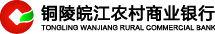 铜陵皖江农村商业银行
TONGLING WANJIANG RURAL COMMERCIAL BANK